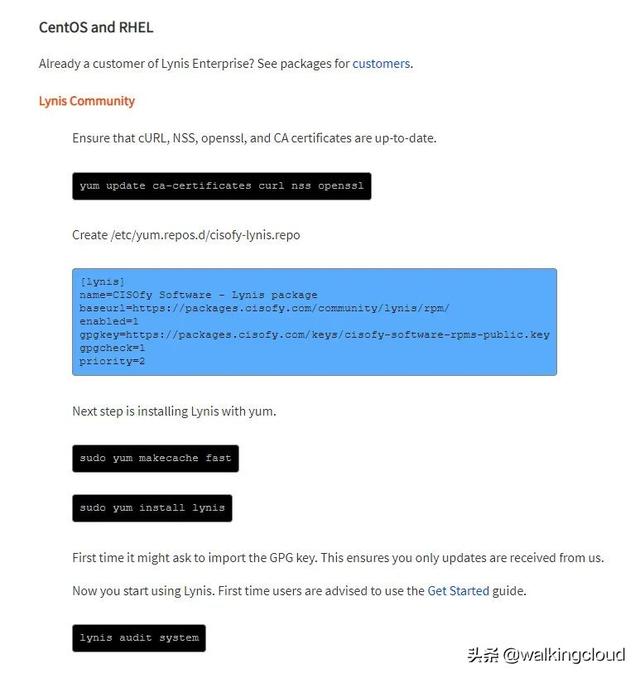 CentOS and RHEL

Already a customer of Lynis Enterprise? See packages for customers.

Lynis Community

Ensure that cURL, NSS, openssl, and CA certificates are up-to-date.

yum update ca-certificates curl nss openssl

Create /etc/yum.repos.d/cisofy-lynis.repo

[lynis]
name=CISOfy Software - Lynis package
baseurl=https://packages.cisofy.com/community/lynis/rpm/
enabled=1
gpgkey=https://packages.cisofy.com/keys/cisofy-software-rpms-public.key
gpgcheck=1
priority=2

Next step is installing Lynis with yum.

sudo yum makecache fast

sudo yum install lynis

First time it might ask to import the GPG key. This ensures you only updates are received from us.

Now you start using Lynis. First time users are advised to use the Get Started guide.

lynis audit system

头条 @walkingcloud